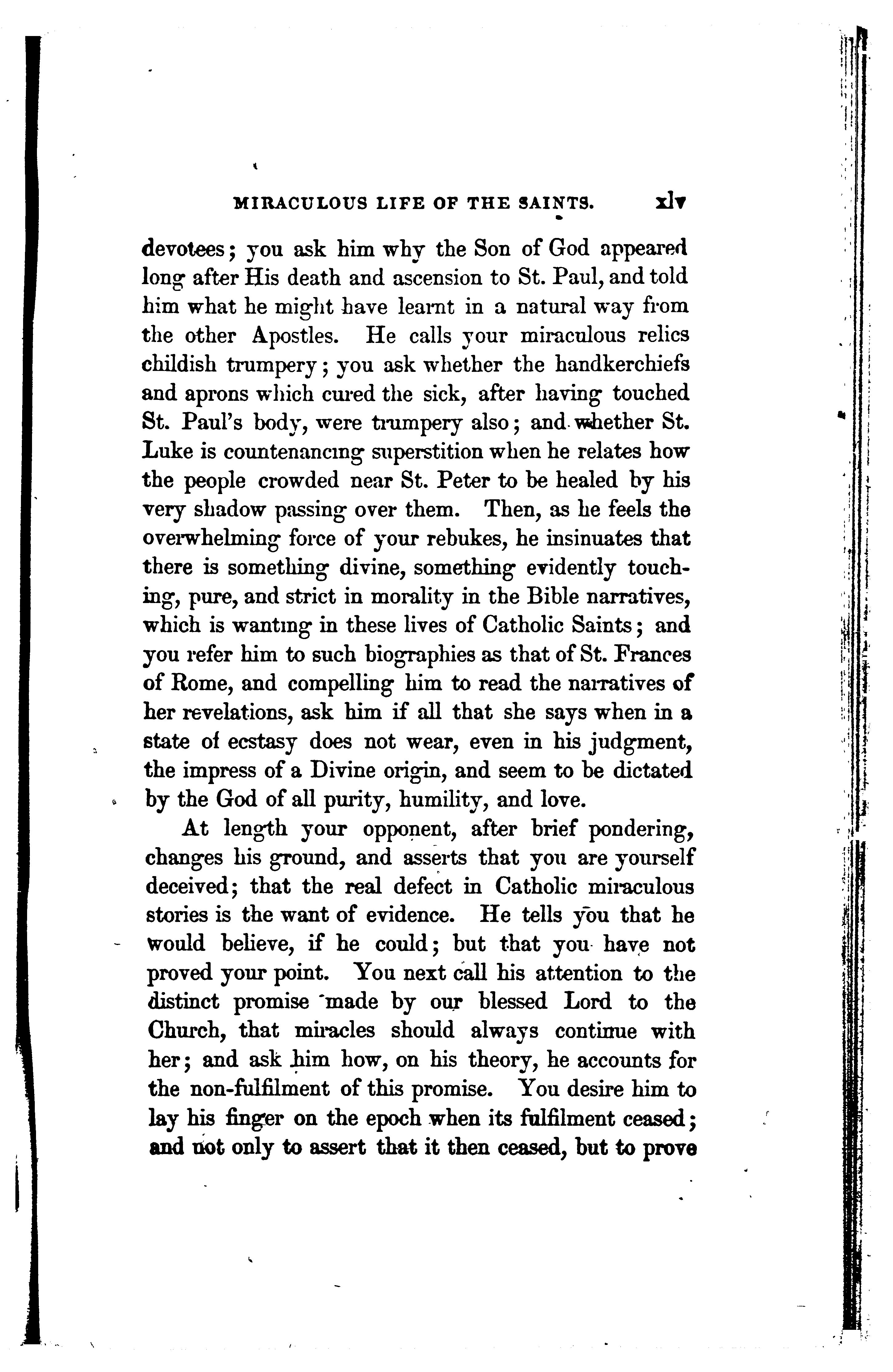 MIRACULOUS LIFE OF THE SAINTS. xlv

devotees; you ask him why the Son of God appeared long after His death and ascension to St. Paul, and told him what he might have learnt in a natural way from the other Apostles. He calls your miraculous relics childish trumpery; you ask whether the handkerchiefs and aprons which cured the sick, after having touched St. Paul's body, were trumpery also; and whether St. Luke is countenancing superstition when he relates how the people crowded near St. Peter to be healed by his very shadow passing over them. Then, as he feels the overwhelming force of your rebukes, he insinuates that there is something divine, something evidently touching, pure, and strict in morality in the Bible narratives, which is wanting in these lives of Catholic Saints; and you refer him to such biographies as that of St. Frances of Rome, and compelling him to read the narratives of her revelations, ask him if all that she says when in a state of ecstasy does not wear, even in his judgment, the impress of a Divine origin, and seem to be dictated by the God of all purity, humility, and love.

At length your opponent, after brief pondering, changes his ground, and asserts that you are yourself deceived; that the real defect in Catholic miraculous stories is the want of evidence. He tells you that he would believe, if he could; but that you have not proved your point. You next call his attention to the distinct promise made by our blessed Lord to the Church, that miracles should always continue with her; and ask him how, on his theory, he accounts for the non-fulfilment of this promise. You desire him to lay his finger on the epoch when its fulfilment ceased; and not only to assert that it then ceased, but to prove